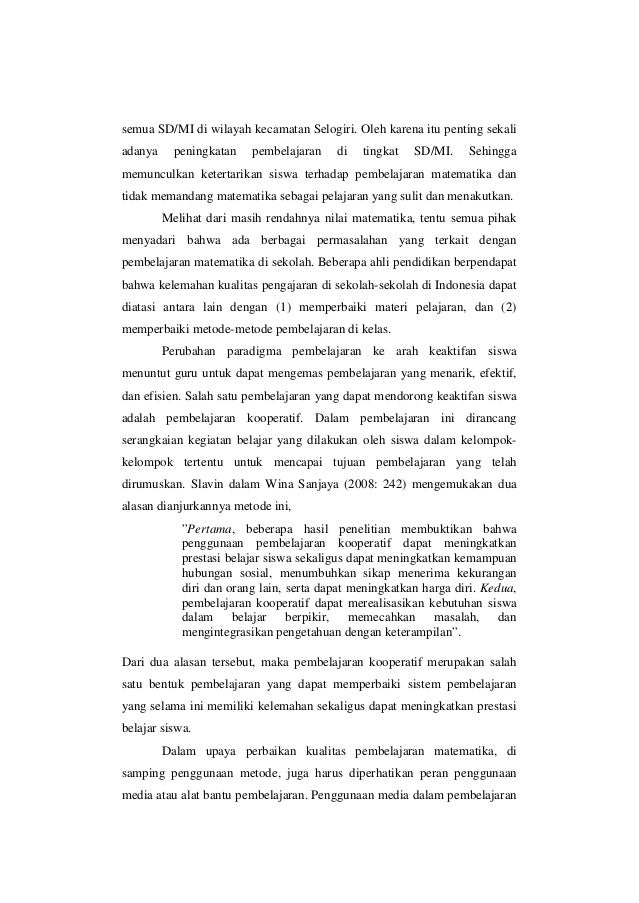 semua SD/MI di wilayah kecamatan Selogiri. Oleh karena itu penting sekali adanya peningkatan pembelajaran di tingkat SD/MI. Sehingga memunculkan ketertarikan siswa terhadap pembelajaran matematika dan tidak memandang matematika sebagai pelajaran yang sulit dan menakutkan.

Melihat dari masih rendahnya nilai matematika, tentu semua pihak menyadari bahwa ada berbagai permasalahan yang terkait dengan pembelajaran matematika di sekolah. Beberapa ahli pendidikan berpendapat bahwa kelemahan kualitas pengajaran di sekolah-sekolah di Indonesia dapat diatasi antara lain dengan (1) memperbaiki materi pelajaran, dan (2) memperbaiki metode-metode pembelajaran di kelas.

Perubahan paradigma pembelajaran ke arah keaktifan siswa menuntut guru untuk dapat mengemas pembelajaran yang menarik, efektif, dan efisien. Salah satu pembelajaran yang dapat mendorong keaktifan siswa adalah pembelajaran kooperatif. Dalam pembelajaran ini dirancang serangkaian kegiatan belajar yang dilakukan oleh siswa dalam kelompok-kelompok tertentu untuk mencapai tujuan pembelajaran yang telah dirumuskan. Slavin dalam Wina Sanjaya (2008: 242) mengemukakan dua alasan dianjurkannya metode ini,

"Pertama, beberapa hasil penelitian membuktikan bahwa penggunaan pembelajaran kooperatif dapat meningkatkan prestasi belajar siswa sekaligus dapat meningkatkan kemampuan hubungan sosial, menumbuhkan sikap menerima kekurangan diri dan orang lain, serta dapat meningkatkan harga diri. Kedua, pembelajaran kooperatif dapat merealisasikan kebutuhan siswa dalam belajar berpikir, memecahkan masalah, dan mengintegrasikan pengetahuan dengan keterampilan".

Dari dua alasan tersebut, maka pembelajaran kooperatif merupakan salah satu bentuk pembelajaran yang dapat memperbaiki sistem pembelajaran yang selama ini memiliki kelemahan sekaligus dapat meningkatkan prestasi belajar siswa.

Dalam upaya perbaikan kualitas pembelajaran matematika, di samping penggunaan metode, juga harus diperhatikan peran penggunaan media atau alat bantu pembelajaran. Penggunaan media dalam pembelajaran